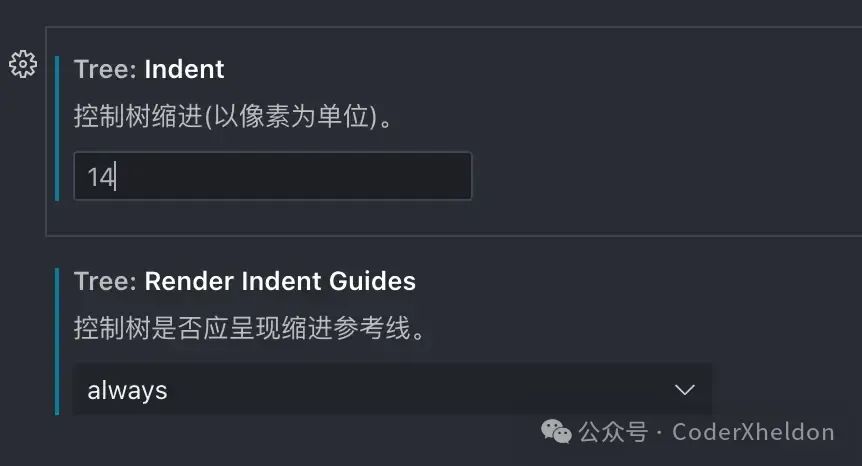 Tree: Indent

控制树缩进(以像素为单位)。

14

Tree: Render Indent Guides

控制树是否应呈现缩进参考线。

always

公众号 · CoderXheldon